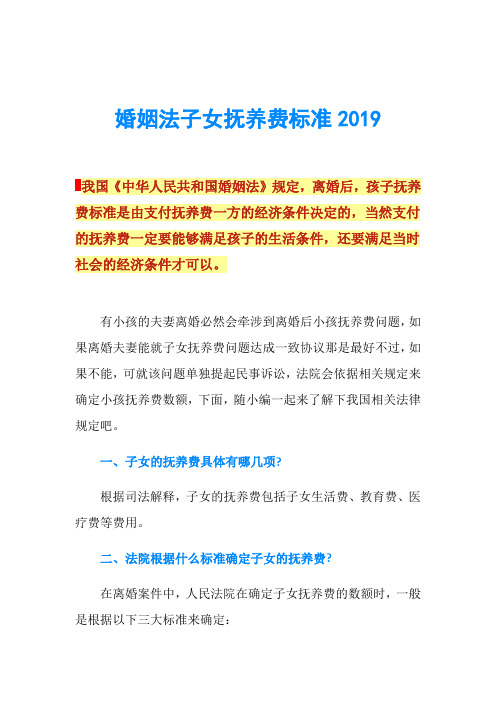 婚姻法子女抚养费标准 2019

我国《中华人民共和国婚姻法》规定，离婚后，孩子抚养费标准是由支付抚养费一方的经济条件决定的，当然支付的抚养费一定要能够满足孩子的生活条件，还要满足当时社会的经济条件才可以。

有小孩的夫妻离婚必然会牵涉到离婚后小孩抚养费问题，如果离婚夫妻能就子女抚养费问题达成一致协议那是最好不过，如果不能，可就该问题单独提起民事诉讼，法院会依据相关规定来确定小孩抚养费数额，下面，随小编一起来了解下我国相关法律规定吧。

一、子女的抚养费具体有哪几项?

根据司法解释，子女的抚养费包括子女生活费、教育费、医疗费等费用。

二、法院根据什么标准确定子女的抚养费?

在离婚案件中，人民法院在确定子女抚养费的数额时，一般是根据以下三大标准来确定: